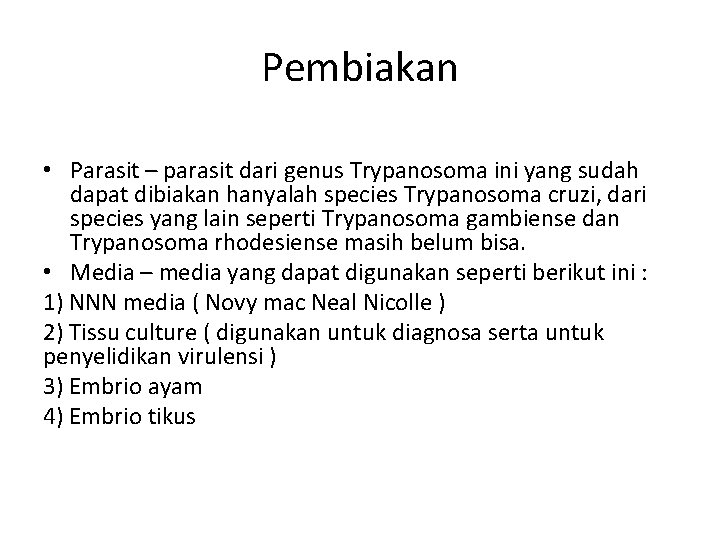 Pembiakan

• Parasit – parasit dari genus Trypanosoma ini yang sudah dapat dibiakan hanyalah species Trypanosoma cruzi, dari species yang lain seperti Trypanosoma gambiense dan Trypanosoma rhodesiense masih belum bisa.
• Media – media yang dapat digunakan seperti berikut ini :
1) NNN media ( Novy mac Neal Nicolle )
2) Tissu culture ( digunakan untuk diagnosa serta untuk penyelidikan virulensi )
3) Embrio ayam
4) Embrio tikus